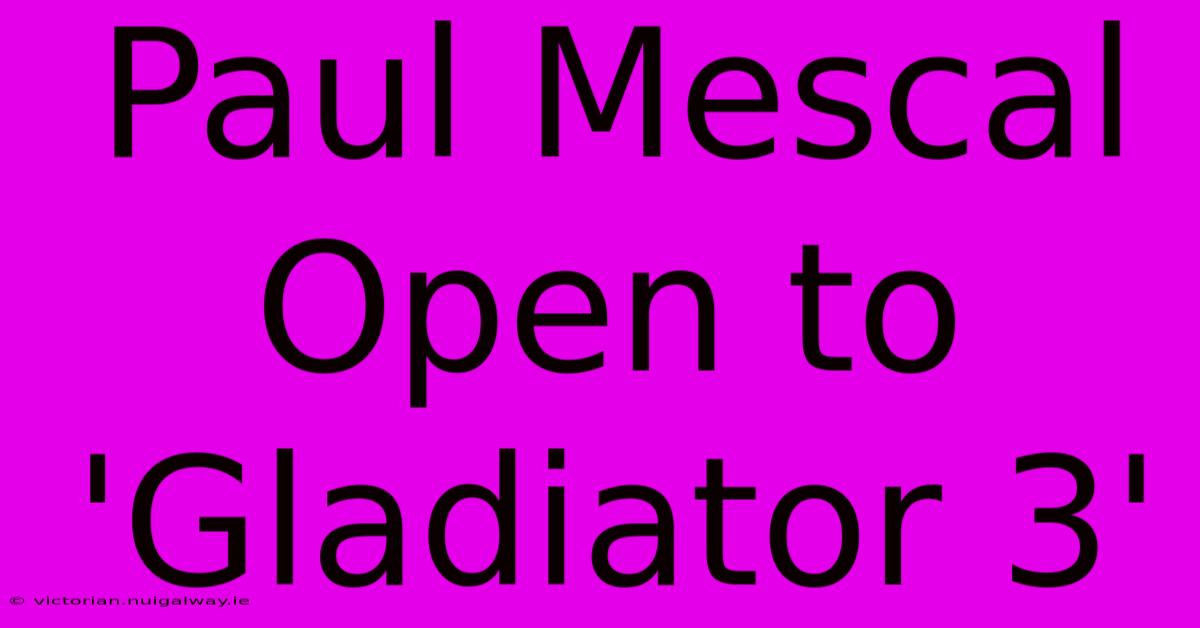 Paul Mescal Open to 'Gladiator 3'

© victorian.nuigalway.ie